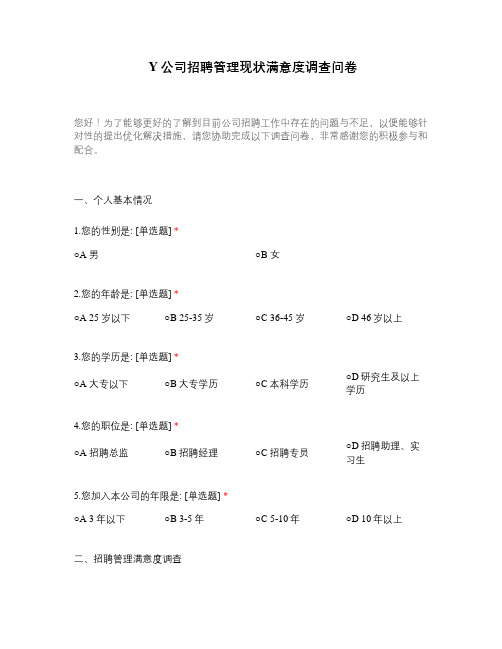 Y 公司招聘管理现状满意度调查问卷

您好！为了能够更好的了解到目前公司招聘工作中存在的问题与不足，以便能够针对性的提出优化解决措施，请您协助完成以下调查问卷，非常感谢您的积极参与和配合。

一、个人基本情况

1.您的性别是: [单选题] *

○A 男 ○B 女

2.您的年龄是: [单选题] *

○A 25 岁以下 ○B 25-35 岁 ○C 36-45 岁 ○D 46 岁以上

3.您的学历是: [单选题] *

○A 大专以下 ○B 大专学历 ○C 本科学历 ○D 研究生及以上学历

4.您的职位是: [单选题] *

○A 招聘总监 ○B 招聘经理 ○C 招聘专员 ○D 招聘助理、实习生

5.您加入本公司的年限是: [单选题] *

○A 3 年以下 ○B 3-5 年 ○C 5-10 年 ○D 10 年以上

二、招聘管理满意度调查